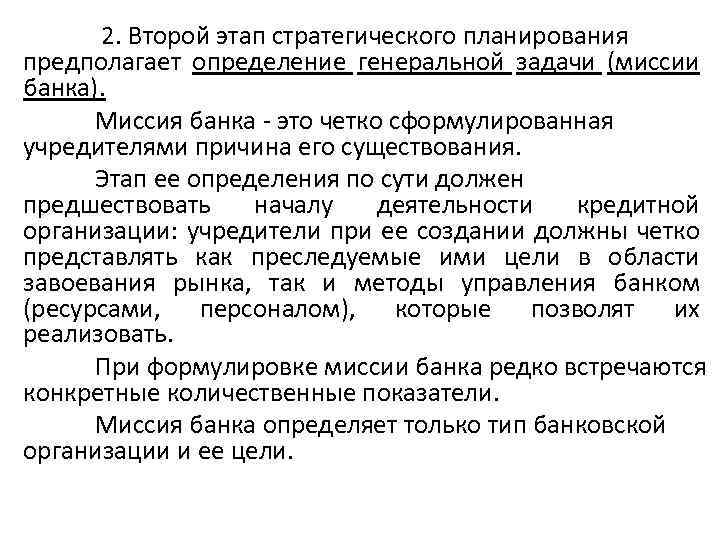 2. Второй этап стратегического планирования предполагает определение генеральной задачи (миссии банка).

Миссия банка - это четко сформулированная учредителями причина его существования.

Этап ее определения по сути должен предшествовать началу деятельности кредитной организации: учредители при ее создании должны четко представлять как преследуемые ими цели в области завоевания рынка, так и методы управления банком (ресурсами, персоналом), которые позволят их реализовать.

При формулировке миссии банка редко встречаются конкретные количественные показатели.

Миссия банка определяет только тип банковской организации и ее цели.